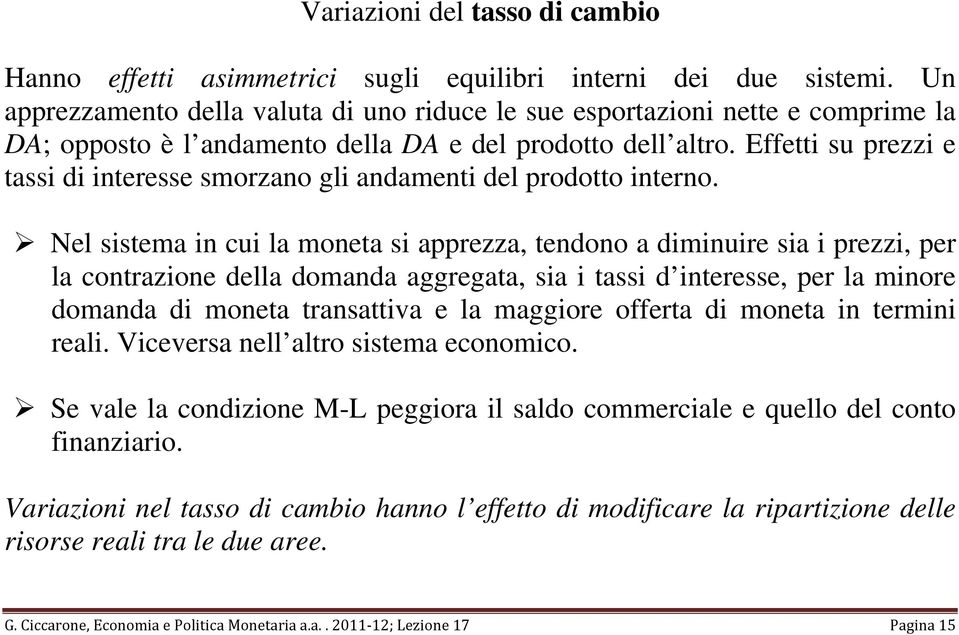 Variazioni del tasso di cambio

Hanno effetti asimmetrici sugli equilibri interni dei due sistemi. Un apprezzamento della valuta di uno riduce le sue esportazioni nette e comprime la DA; opposto è l'andamento della DA e del prodotto dell'altro. Effetti su prezzi e tassi di interesse smorzano gli andamenti del prodotto interno.

➢ Nel sistema in cui la moneta si apprezza, tendono a diminuire sia i prezzi, per la contrazione della domanda aggregata, sia i tassi d'interesse, per la minore domanda di moneta transattiva e la maggiore offerta di moneta in termini reali. Viceversa nell'altro sistema economico.

➢ Se vale la condizione M-L peggiora il saldo commerciale e quello del conto finanziario.

Variazioni nel tasso di cambio hanno l'effetto di modificare la ripartizione delle risorse reali tra le due aree.

G. Ciccarone, Economia e Politica Monetaria a.a. . 2011-12; Lezione 17 Pagina 15